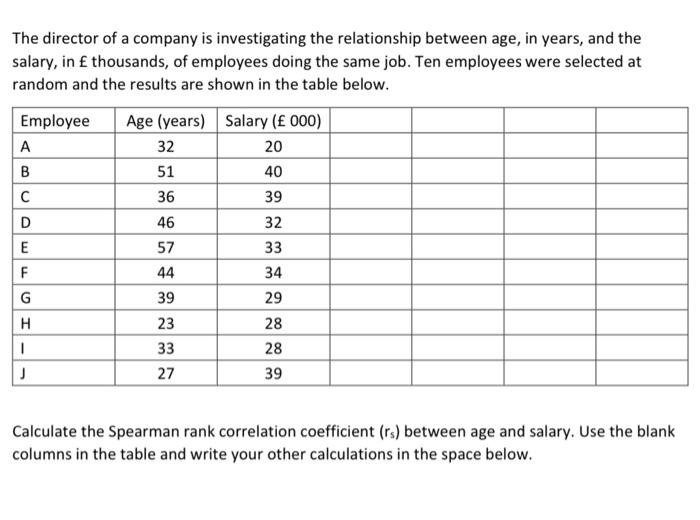 The director of a company is investigating the relationship between age, in years, and the salary, in £ thousands, of employees doing the same job. Ten employees were selected at random and the results are shown in the table below.

| Employee | Age (years) | Salary (£ 000) | | | | |
|---|---|---|---|---|---|---|
| A | 32 | 20 | | | | |
| B | 51 | 40 | | | | |
| C | 36 | 39 | | | | |
| D | 46 | 32 | | | | |
| E | 57 | 33 | | | | |
| F | 44 | 34 | | | | |
| G | 39 | 29 | | | | |
| H | 23 | 28 | | | | |
| I | 33 | 28 | | | | |
| J | 27 | 39 | | | | |

Calculate the Spearman rank correlation coefficient ($r_s$) between age and salary. Use the blank columns in the table and write your other calculations in the space below.